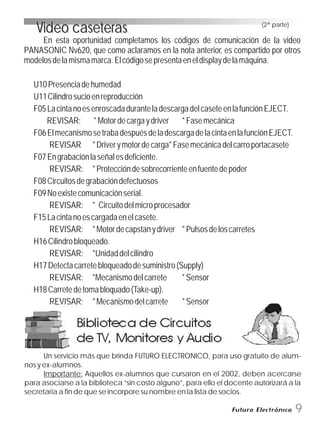 Video caseteras

(2ª parte)

En esta oportunidad completamos los códigos de comunicación de la video PANASONIC Nv620, que como aclaramos en la nota anterior, es compartido por otros modelos de la misma marca. El código se presenta en el display de la máquina.

U10 Presencia de humedad
U11 Cilindro sucio en reproducción
F05 La cinta no es enroscada durante la descarga del casete en la función EJECT.
REVISAR: * Motor de carga y driver * Fase mecánica
F06 El mecanismo se traba después de la descarga de la cinta en la función EJECT.
REVISAR * Driver y motor de carga* Fase mecánica del carro portacasete
F07 En grabación la señal es deficiente.
REVISAR: * Protección de sobrecorriente en fuente de poder
F08 Circuitos de grabación defectuosos
F09 No existe comunicación serial.
REVISAR: * Circuito del micro procesador
F15 La cinta no es cargada en el casete.
REVISAR: * Motor de capstan y driver * Pulsos de los carretes
H16 Cilindro bloqueado.
REVISAR: *Unidad del cilindro
H17 Detecta carrete bloqueado de suministro (Supply)
REVISAR: *Mecanismo del carrete * Sensor
H18 Carrete de toma bloquado (Take-up).
REVISAR: * Mecanismo del carrete * Sensor

Biblioteca de Circuitos de TV, Monitores y Audio

Un servicio más que brinda FUTURO ELECTRONICO, para uso gratuito de alumnos y ex-alumnos.
Importante: Aquellos ex-alumnos que cursaron en el 2002, deben acercarse para asociarse a la biblioteca "sin costo alguno", para ello el docente autorizará a la secretaria a fin de que se incorpore su nombre en la lista de socios.

Futuro Electrónico 9